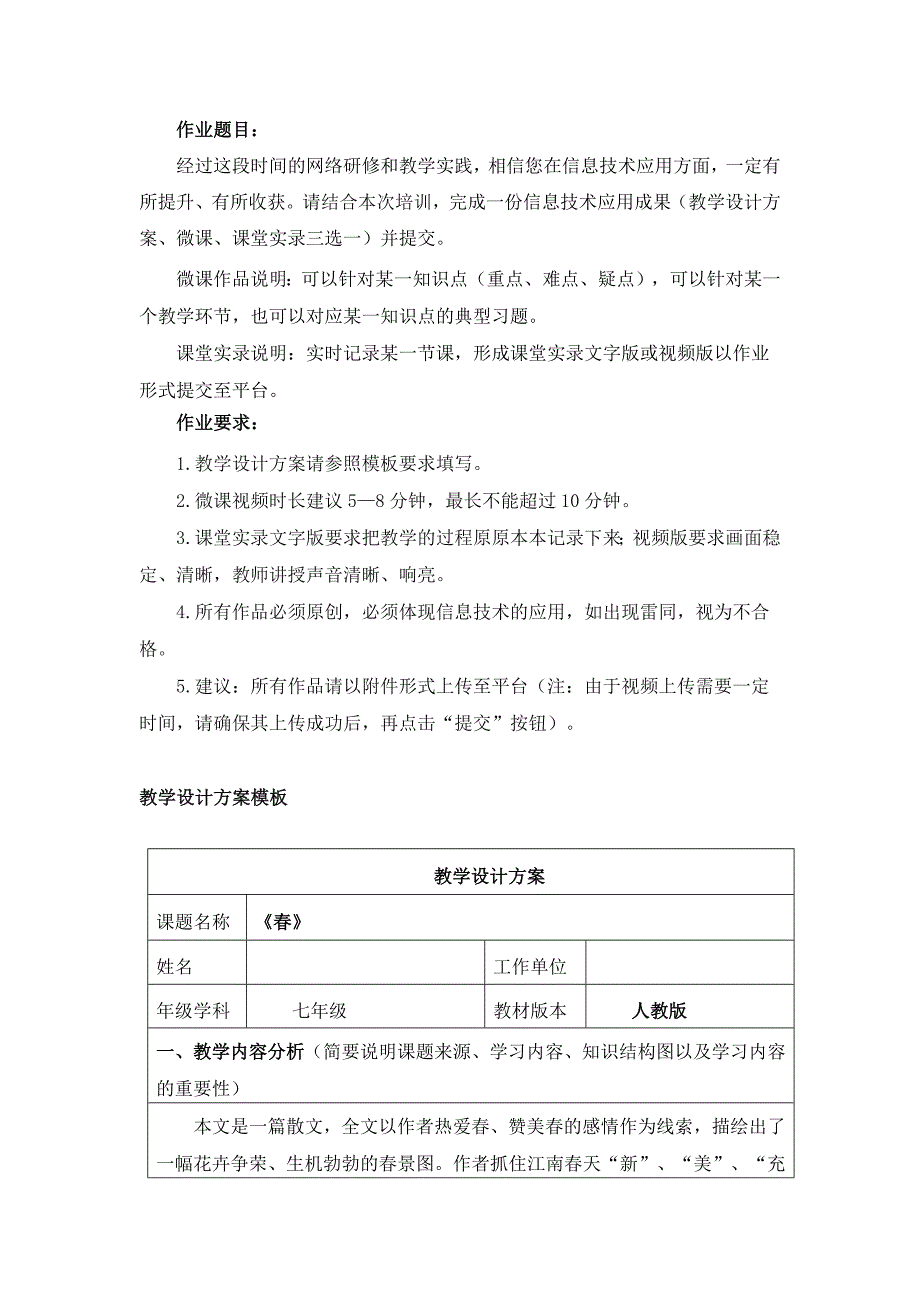 作业题目：

经过这段时间的网络研修和教学实践，相信您在信息技术应用方面，一定有所提升、有所收获。请结合本次培训，完成一份信息技术应用成果（教学设计方案、微课、课堂实录三选一）并提交。

微课作品说明：可以针对某一知识点（重点、难点、疑点），可以针对某一个教学环节，也可以对应某一知识点的典型习题。

课堂实录说明：实时记录某一节课，形成课堂实录文字版或视频版以作业形式提交至平台。

作业要求：

1.教学设计方案请参照模板要求填写。

2.微课视频时长建议 5—8 分钟，最长不能超过 10 分钟。

3.课堂实录文字版要求把教学的过程原原本本记录下来;视频版要求画面稳定、清晰，教师讲授声音清晰、响亮。

4.所有作品必须原创，必须体现信息技术的应用，如出现雷同，视为不合格。

5.建议：所有作品请以附件形式上传至平台（注：由于视频上传需要一定时间，请确保其上传成功后，再点击“提交”按钮）。

教学设计方案模板

| 教学设计方案 | | | |
|---|---|---|---|
| 课题名称 | 《春》 | | |
| 姓名 | | 工作单位 | |
| 年级学科 | 七年级 | 教材版本 | 人教版 |
| 一、教学内容分析（简要说明课题来源、学习内容、知识结构图以及学习内容的重要性） | | | |
| 本文是一篇散文，全文以作者热爱春、赞美春的感情作为线索，描绘出了一幅花卉争荣、生机勃勃的春景图。作者抓住江南春天“新”、“美”、“充 | | | |